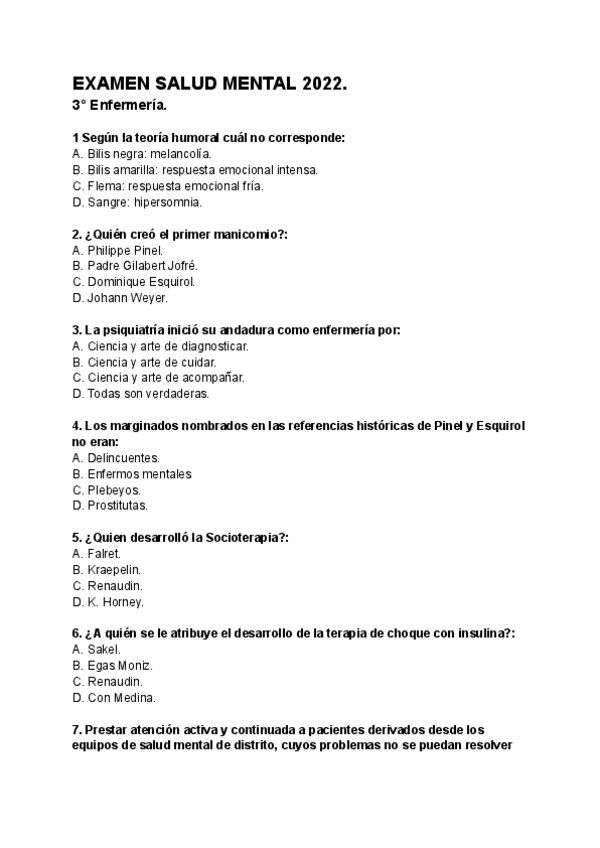 EXAMEN SALUD MENTAL 2022.
3° Enfermería.

1 Según la teoría humoral cuál no corresponde:
A. Bilis negra: melancolía.
B. Bilis amarilla: respuesta emocional intensa.
C. Flema: respuesta emocional fría.
D. Sangre: hipersomnia.

2. ¿Quién creó el primer manicomio?:
A. Philippe Pinel.
B. Padre Gilabert Jofré.
C. Dominique Esquirol.
D. Johann Weyer.

3. La psiquiatría inició su andadura como enfermería por:
A. Ciencia y arte de diagnosticar.
B. Ciencia y arte de cuidar.
C. Ciencia y arte de acompañar.
D. Todas son verdaderas.

4. Los marginados nombrados en las referencias históricas de Pinel y Esquirol no eran:
A. Delincuentes.
B. Enfermos mentales
C. Plebeyos.
D. Prostitutas.

5. ¿Quien desarrolló la Socioterapia?:
A. Falret.
B. Kraepelin.
C. Renaudin.
D. K. Horney.

6. ¿A quién se le atribuye el desarrollo de la terapia de choque con insulina?:
A. Sakel.
B. Egas Moniz.
C. Renaudin.
D. Con Medina.

7. Prestar atención activa y continuada a pacientes derivados desde los equipos de salud mental de distrito, cuyos problemas no se puedan resolver